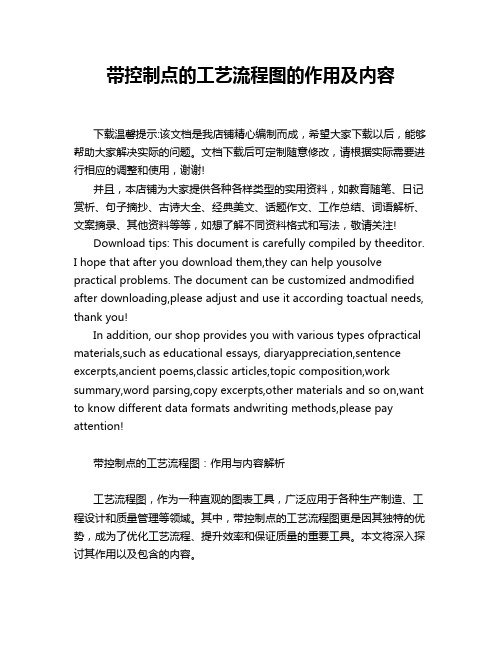 带控制点的工艺流程图的作用及内容

下载温馨提示:该文档是我店铺精心编制而成，希望大家下载以后，能够帮助大家解决实际的问题。文档下载后可定制随意修改，请根据实际需要进行相应的调整和使用，谢谢!

并且，本店铺为大家提供各种各样类型的实用资料，如教育随笔、日记赏析、句子摘抄、古诗大全、经典美文、话题作文、工作总结、词语解析、文案摘录、其他资料等等，如想了解不同资料格式和写法，敬请关注!

Download tips: This document is carefully compiled by theeditor. I hope that after you download them,they can help yousolve practical problems. The document can be customized andmodified after downloading,please adjust and use it according toactual needs, thank you!

In addition, our shop provides you with various types ofpractical materials,such as educational essays, diaryappreciation,sentence excerpts,ancient poems,classic articles,topic composition,work summary,word parsing,copy excerpts,other materials and so on,want to know different data formats andwriting methods,please pay attention!

带控制点的工艺流程图：作用与内容解析

工艺流程图，作为一种直观的图表工具，广泛应用于各种生产制造、工程设计和质量管理等领域。其中，带控制点的工艺流程图更是因其独特的优势，成为了优化工艺流程、提升效率和保证质量的重要工具。本文将深入探讨其作用以及包含的内容。